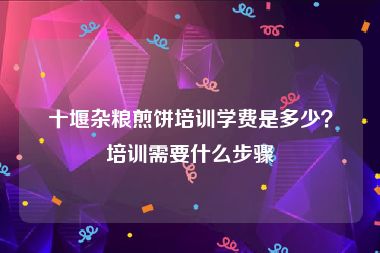 十堰杂粮煎饼培训学费是多少?培训需要什么步骤